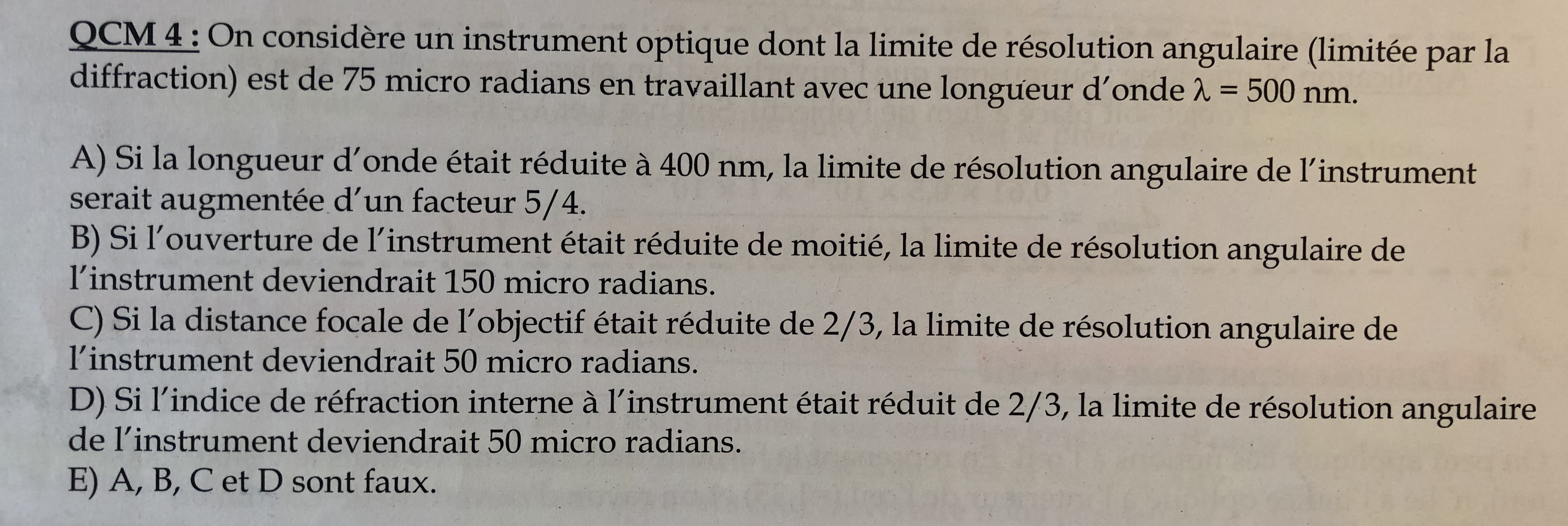 QCM 4 : On considère un instrument optique dont la limite de résolution angulaire (limitée par la diffraction) est de 75 micro radians en travaillant avec une longueur d'onde $\lambda = 500$ nm.

A) Si la longueur d'onde était réduite à 400 nm, la limite de résolution angulaire de l'instrument serait augmentée d'un facteur 5/4.
B) Si l'ouverture de l'instrument était réduite de moitié, la limite de résolution angulaire de l'instrument deviendrait 150 micro radians.
C) Si la distance focale de l'objectif était réduite de 2/3, la limite de résolution angulaire de l'instrument deviendrait 50 micro radians.
D) Si l'indice de réfraction interne à l'instrument était réduit de 2/3, la limite de résolution angulaire de l'instrument deviendrait 50 micro radians.
E) A, B, C et D sont faux.